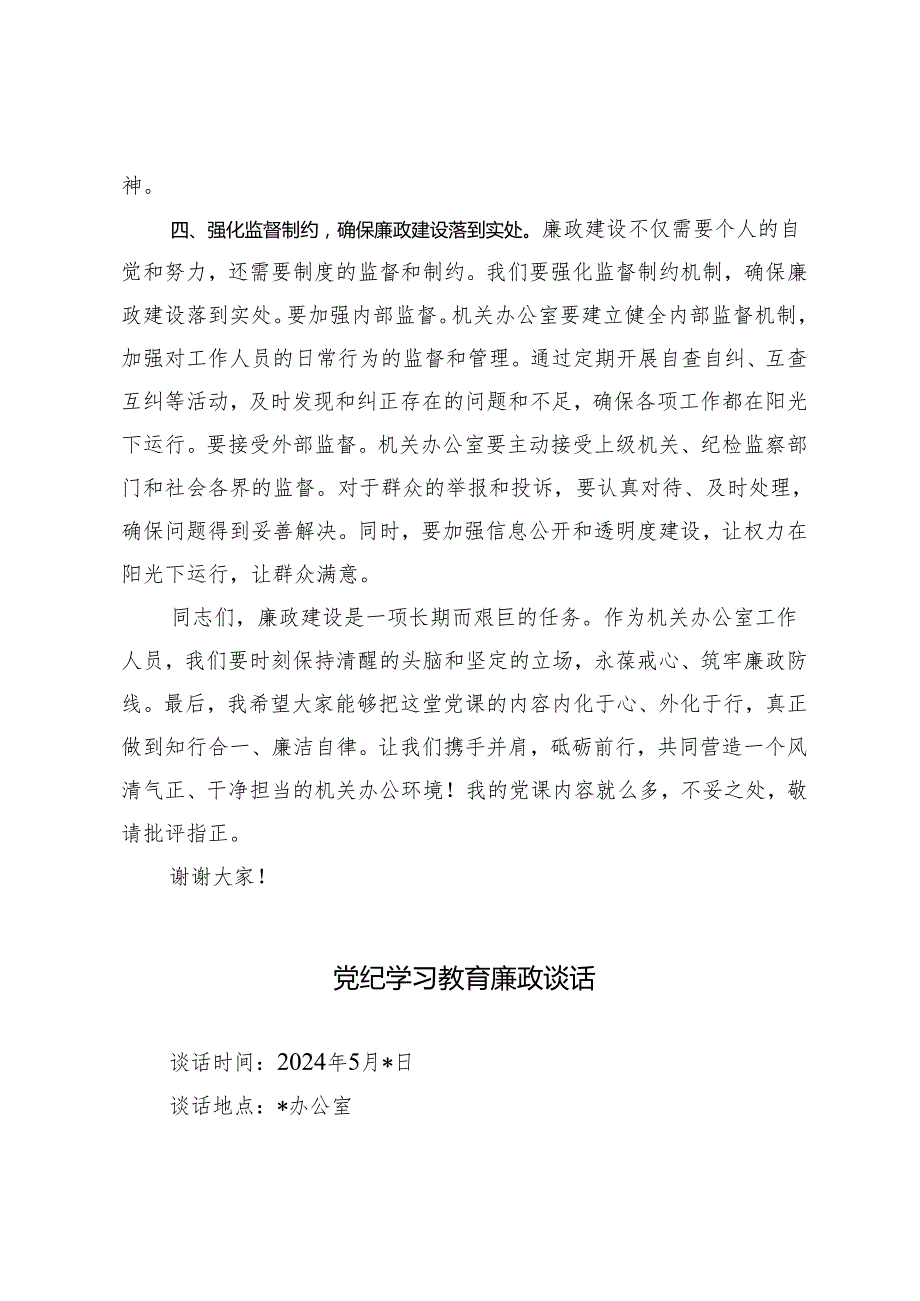 神。

四、强化监督制约，确保廉政建设落到实处。廉政建设不仅需要个人的自觉和努力，还需要制度的监督和制约。我们要强化监督制约机制，确保廉政建设落到实处。要加强内部监督。机关办公室要建立健全内部监督机制，加强对工作人员的日常行为的监督和管理。通过定期开展自查自纠、互查互纠等活动，及时发现和纠正存在的问题和不足，确保各项工作都在阳光下运行。要接受外部监督。机关办公室要主动接受上级机关、纪检监察部门和社会各界的监督。对于群众的举报和投诉，要认真对待、及时处理，确保问题得到妥善解决。同时，要加强信息公开和透明度建设，让权力在阳光下运行，让群众满意。

同志们，廉政建设是一项长期而艰巨的任务。作为机关办公室工作人员，我们要时刻保持清醒的头脑和坚定的立场，永葆戒心、筑牢廉政防线。最后，我希望大家能够把这堂党课的内容内化于心、外化于行，真正做到知行合一、廉洁自律。让我们携手并肩，砥砺前行，共同营造一个风清气正、干净担当的机关办公环境！我的党课内容就么多，不妥之处，敬请批评指正。

谢谢大家！

党纪学习教育廉政谈话

谈话时间：2024年5月*日

谈话地点：*办公室